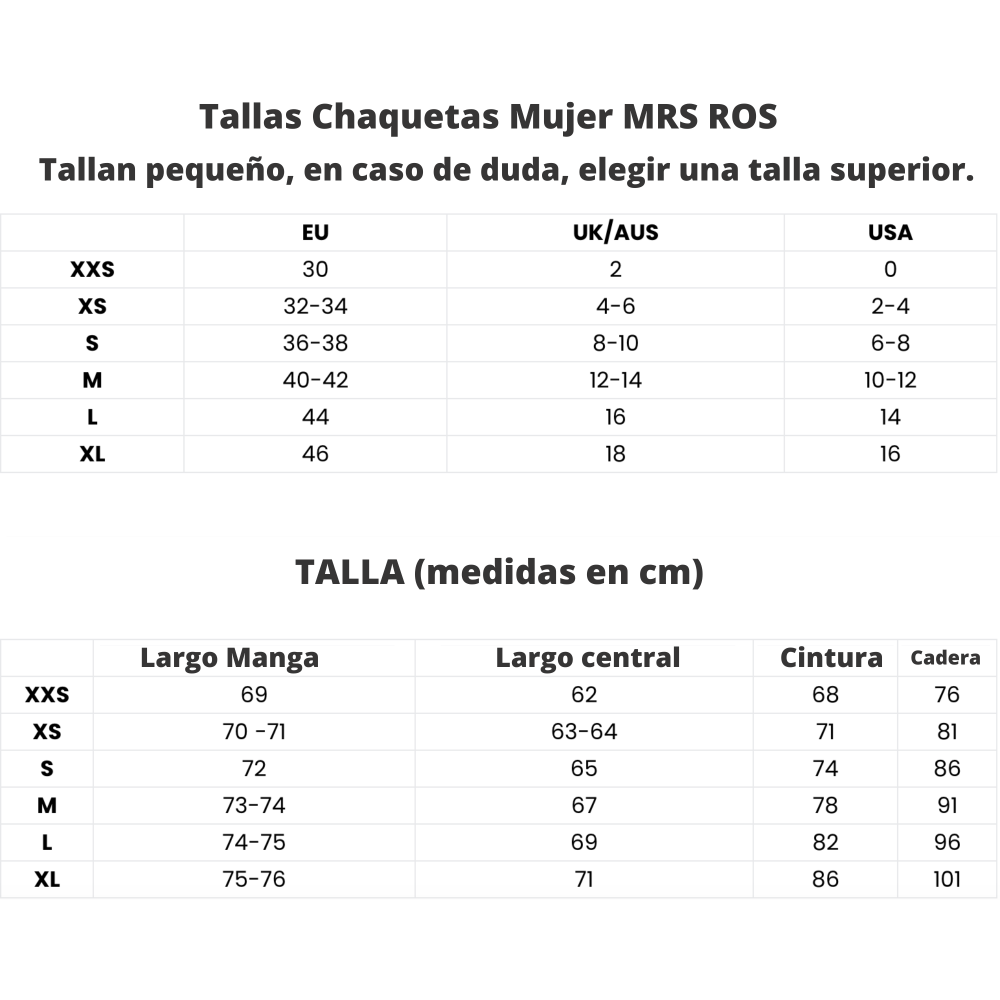 Tallas Chaquetas Mujer MRS ROS
Tallan pequeño, en caso de duda, elegir una talla superior.

| | EU | UK/AUS | USA |
|---|---|---|---|
| XXS | 30 | 2 | 0 |
| XS | 32-34 | 4-6 | 2-4 |
| S | 36-38 | 8-10 | 6-8 |
| M | 40-42 | 12-14 | 10-12 |
| L | 44 | 16 | 14 |
| XL | 46 | 18 | 16 |

TALLA (medidas en cm)

| | Largo Manga | Largo central | Cintura | Cadera |
|---|---|---|---|---|
| XXS | 69 | 62 | 68 | 76 |
| XS | 70 -71 | 63-64 | 71 | 81 |
| S | 72 | 65 | 74 | 86 |
| M | 73-74 | 67 | 78 | 91 |
| L | 74-75 | 69 | 82 | 96 |
| XL | 75-76 | 71 | 86 | 101 |